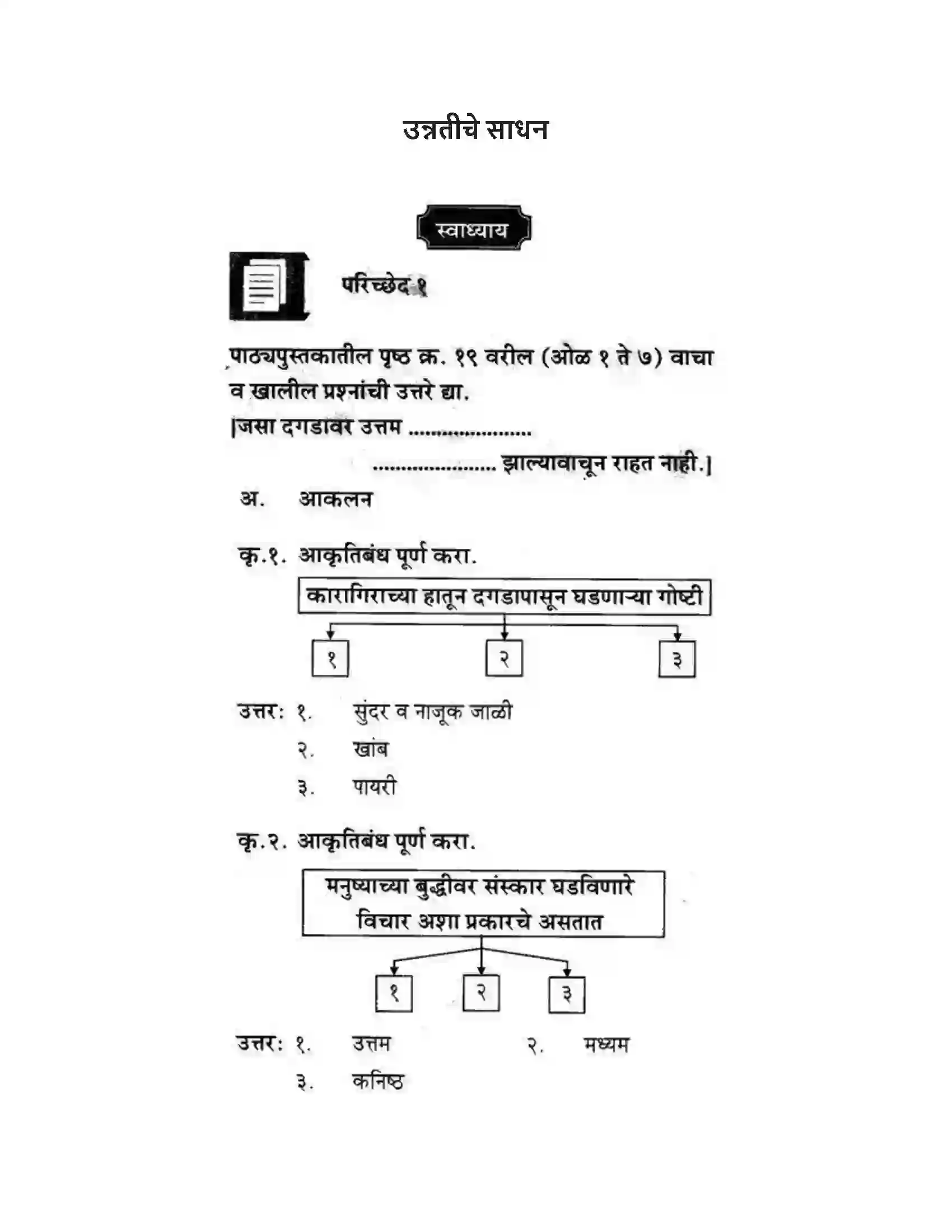 उन्नतीचे साधन

स्वाध्याय

परिच्छेद १

पाठ्यपुस्तकातील पृष्ठ क्र. १९ वरील (ओळ १ ते ७) वाचा व खालील प्रश्नांची उत्तरे द्या.

|जसा दगडावर उत्तम

झाल्यावाचून राहत नाही.|

अ. आकलन

कृ.१. आकृतिबंध पूर्ण करा.

कारागिराच्या हातून दगडापासून घडणाऱ्या गोष्टी

१ २ ३

उत्तर: १. सुंदर व नाजूक जाळी
२. खांब
३. पायरी

कृ.२. आकृतिबंध पूर्ण करा.

मनुष्याच्या बुद्धीवर संस्कार घडविणारे विचार अशा प्रकारचे असतात

१ २ ३

उत्तर: १. उत्तम २. मध्यम
३. कनिष्ठ